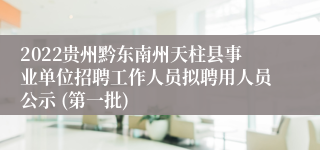 2022贵州黔东南州天柱县事业单位招聘工作人员拟聘用人员公示 (第一批)